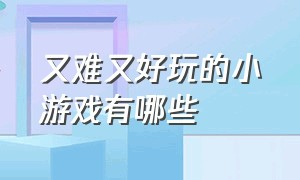 又难又好玩的小游戏有哪些